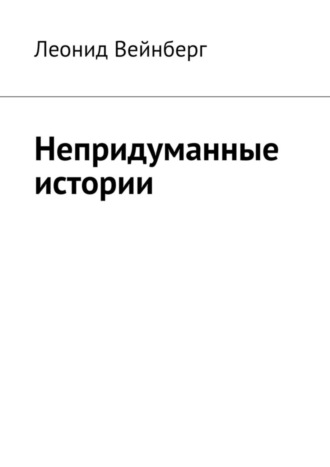 Леонид Вейнберг

Непридуманные истории